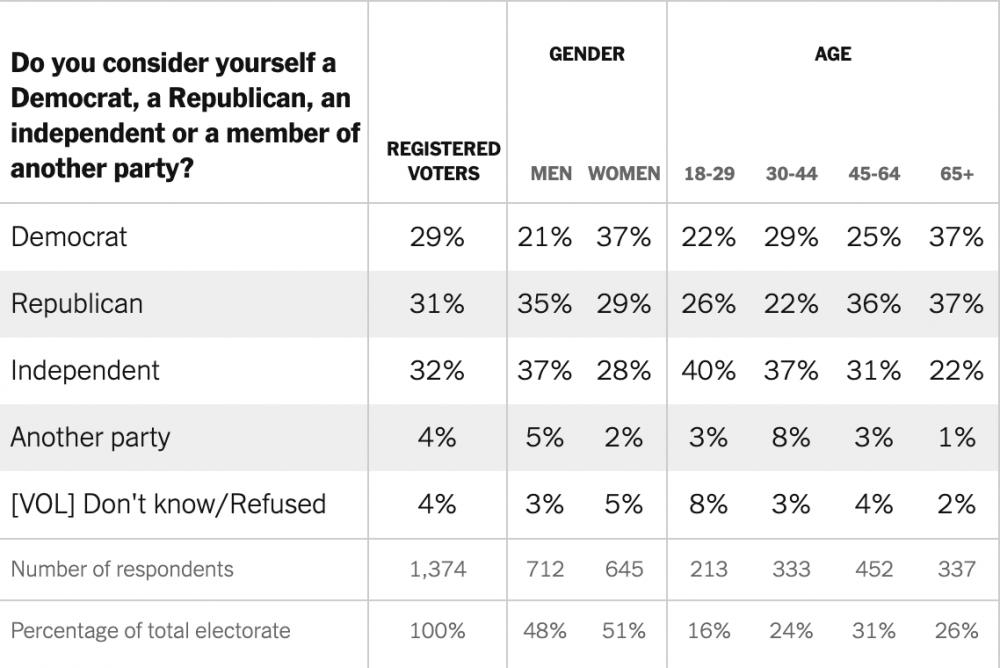 | Do you consider yourself a Democrat, a Republican, an independent or a member of another party? | REGISTERED VOTERS | GENDER MEN | GENDER WOMEN | AGE 18-29 | AGE 30-44 | AGE 45-64 | AGE 65+ |
|---|---|---|---|---|---|---|---|
| Democrat | 29% | 21% | 37% | 22% | 29% | 25% | 37% |
| Republican | 31% | 35% | 29% | 26% | 22% | 36% | 37% |
| Independent | 32% | 37% | 28% | 40% | 37% | 31% | 22% |
| Another party | 4% | 5% | 2% | 3% | 8% | 3% | 1% |
| [VOL] Don't know/Refused | 4% | 3% | 5% | 8% | 3% | 4% | 2% |
| Number of respondents | 1,374 | 712 | 645 | 213 | 333 | 452 | 337 |
| Percentage of total electorate | 100% | 48% | 51% | 16% | 24% | 31% | 26% |